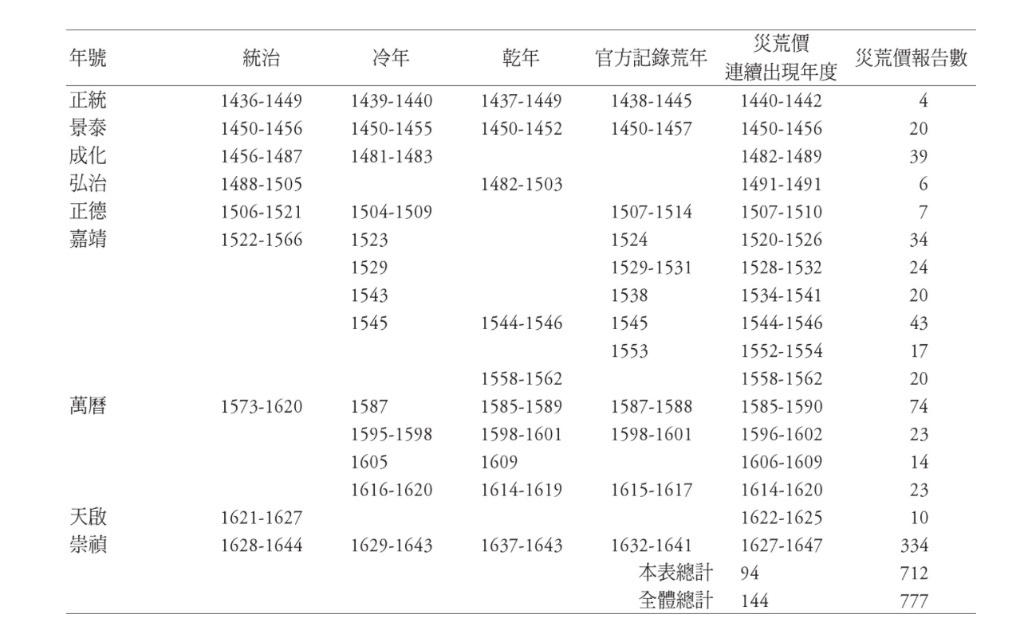 | 年號 | 統治 | 冷年 | 乾年 | 官方記錄荒年 | 災荒價連續出現年度 | 災荒價報告數 |
|---|---|---|---|---|---|---|
| 正統 | 1436-1449 | 1439-1440 | 1437-1449 | 1438-1445 | 1440-1442 | 4 |
| 景泰 | 1450-1456 | 1450-1455 | 1450-1452 | 1450-1457 | 1450-1456 | 20 |
| 成化 | 1456-1487 | 1481-1483 | | | 1482-1489 | 39 |
| 弘治 | 1488-1505 | | 1482-1503 | | 1491-1491 | 6 |
| 正德 | 1506-1521 | 1504-1509 | | 1507-1514 | 1507-1510 | 7 |
| 嘉靖 | 1522-1566 | 1523 | | 1524 | 1520-1526 | 34 |
| | | 1529 | | 1529-1531 | 1528-1532 | 24 |
| | | 1543 | | 1538 | 1534-1541 | 20 |
| | | 1545 | 1544-1546 | 1545 | 1544-1546 | 43 |
| | | | | 1553 | 1552-1554 | 17 |
| | | | 1558-1562 | | 1558-1562 | 20 |
| 萬曆 | 1573-1620 | 1587 | 1585-1589 | 1587-1588 | 1585-1590 | 74 |
| | | 1595-1598 | 1598-1601 | 1598-1601 | 1596-1602 | 23 |
| | | 1605 | 1609 | | 1606-1609 | 14 |
| | | 1616-1620 | 1614-1619 | 1615-1617 | 1614-1620 | 23 |
| 天啟 | 1621-1627 | | | | 1622-1625 | 10 |
| 崇禎 | 1628-1644 | 1629-1643 | 1637-1643 | 1632-1641 | 1627-1647 | 334 |
| | | | | 本表總計 | 94 | 712 |
| | | | | 全體總計 | 144 | 777 |